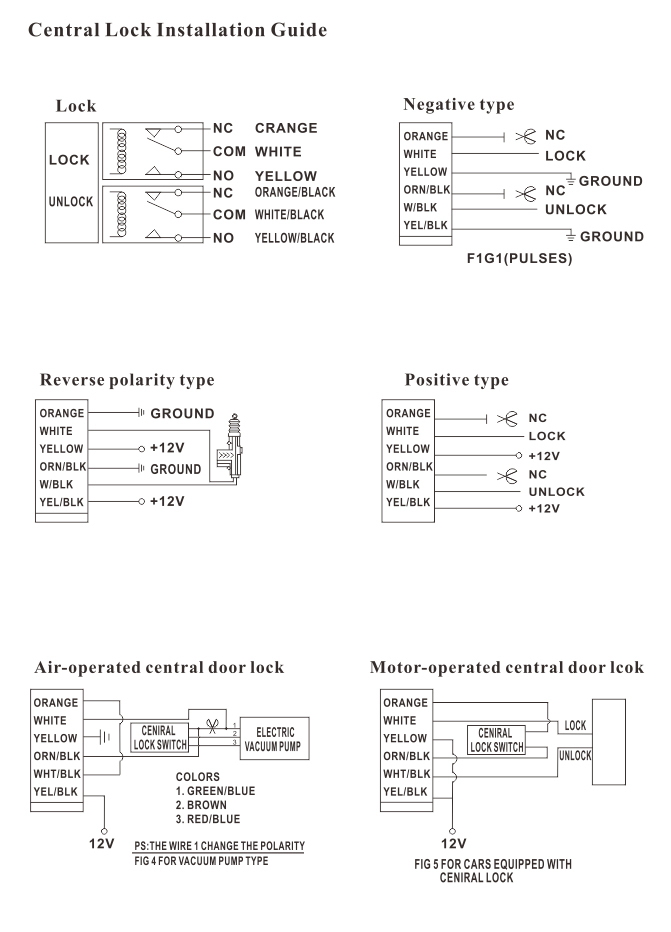 Central Lock Installation Guide

Lock

LOCK
UNLOCK
NC CRANGE
COM WHITE
NO YELLOW
NC ORANGE/BLACK
COM WHITE/BLACK
NO YELLOW/BLACK

Negative type

ORANGE
WHITE
YELLOW
ORN/BLK
W/BLK
YEL/BLK
NC
LOCK
GROUND
NC
UNLOCK
GROUND
F1G1(PULSES)

Reverse polarity type

ORANGE
WHITE
YELLOW
ORN/BLK
W/BLK
YEL/BLK
GROUND
+12V
GROUND
+12V

Positive type

ORANGE
WHITE
YELLOW
ORN/BLK
W/BLK
YEL/BLK
NC
LOCK
+12V
NC
UNLOCK
+12V

Air-operated central door lock

ORANGE
WHITE
YELLOW
ORN/BLK
WHT/BLK
YEL/BLK
CENIRAL LOCK SWITCH
1
2
3
ELECTRIC VACUUM PUMP
COLORS
1. GREEN/BLUE
2. BROWN
3. RED/BLUE
12V
PS:THE WIRE 1 CHANGE THE POLARITY
FIG 4 FOR VACUUM PUMP TYPE

Motor-operated central door lcok

ORANGE
WHITE
YELLOW
ORN/BLK
WHT/BLK
YEL/BLK
CENIRAL LOCK SWITCH
LOCK
UNLOCK
12V
FIG 5 FOR CARS EQUIPPED WITH CENIRAL LOCK